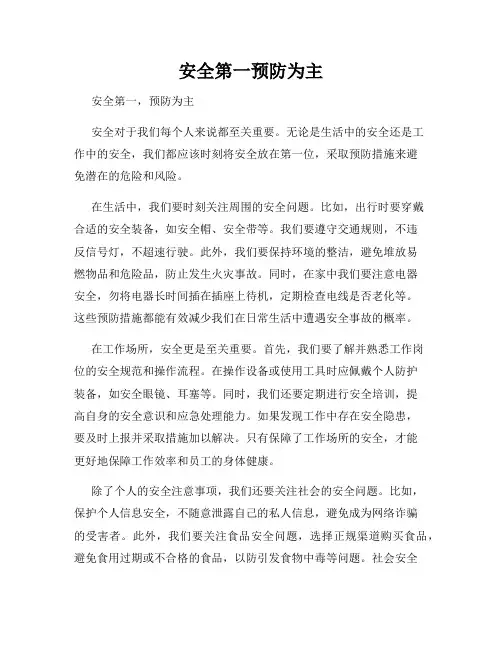 安全第一预防为主

安全第一，预防为主

安全对于我们每个人来说都至关重要。无论是生活中的安全还是工作中的安全，我们都应该时刻将安全放在第一位，采取预防措施来避免潜在的危险和风险。

在生活中，我们要时刻关注周围的安全问题。比如，出行时要穿戴合适的安全装备，如安全帽、安全带等。我们要遵守交通规则，不违反信号灯，不超速行驶。此外，我们要保持环境的整洁，避免堆放易燃物品和危险品，防止发生火灾事故。同时，在家中我们要注意电器安全，勿将电器长时间插在插座上待机，定期检查电线是否老化等。这些预防措施都能有效减少我们在日常生活中遭遇安全事故的概率。

在工作场所，安全更是至关重要。首先，我们要了解并熟悉工作岗位的安全规范和操作流程。在操作设备或使用工具时应佩戴个人防护装备，如安全眼镜、耳塞等。同时，我们还要定期进行安全培训，提高自身的安全意识和应急处理能力。如果发现工作中存在安全隐患，要及时上报并采取措施加以解决。只有保障了工作场所的安全，才能更好地保障工作效率和员工的身体健康。

除了个人的安全注意事项，我们还要关注社会的安全问题。比如，保护个人信息安全，不随意泄露自己的私人信息，避免成为网络诈骗的受害者。此外，我们要关注食品安全问题，选择正规渠道购买食品，避免食用过期或不合格的食品，以防引发食物中毒等问题。社会安全